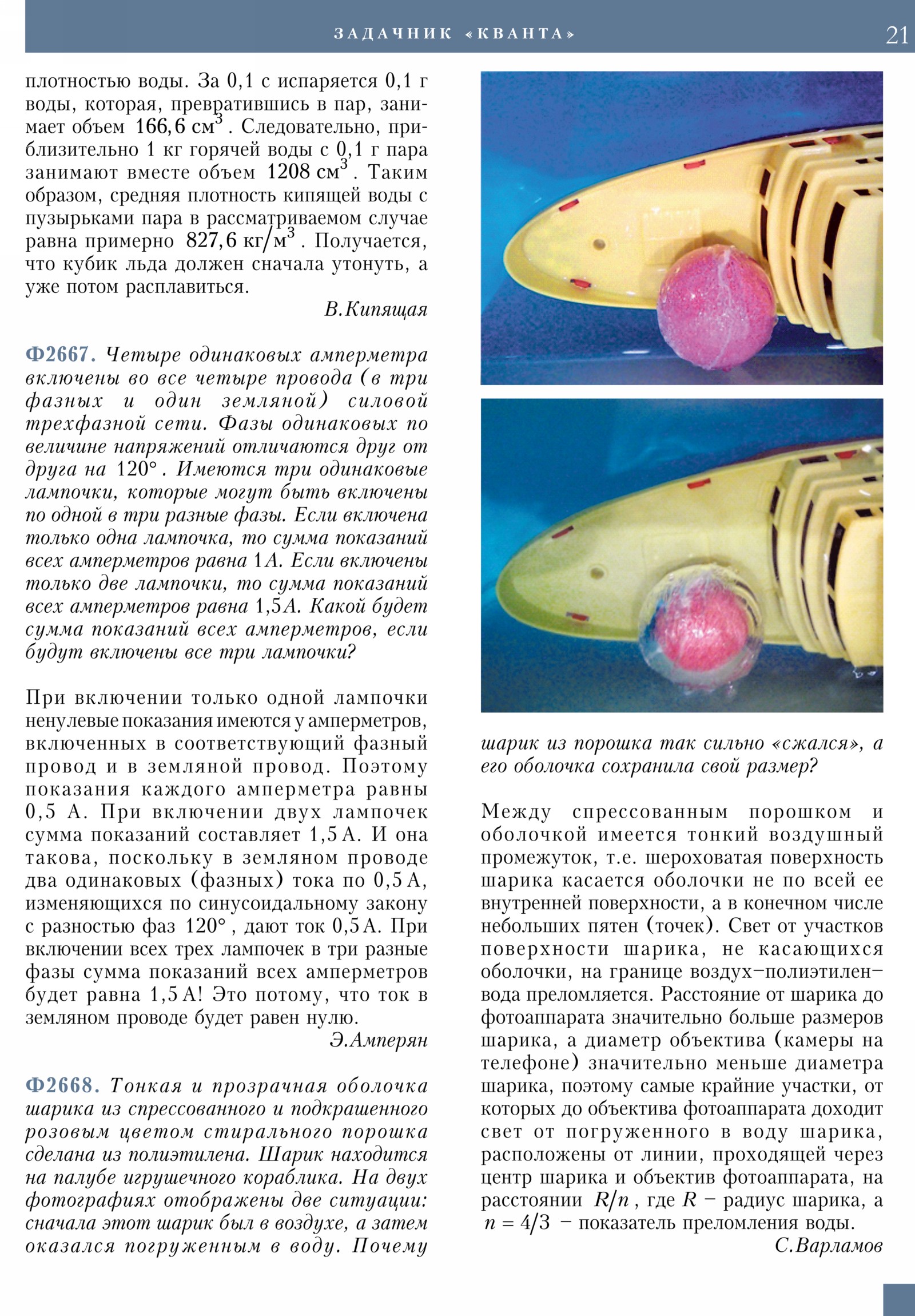 ЗАДАЧНИК «КВАНТА» 21

плотностью воды. За 0,1 с испаряется 0,1 г воды, которая, превратившись в пар, занимает объем $166,6\ см^3$. Следовательно, приблизительно 1 кг горячей воды с 0,1 г пара занимают вместе объем $1208\ см^3$. Таким образом, средняя плотность кипящей воды с пузырьками пара в рассматриваемом случае равна примерно $827,6\ кг/м^3$. Получается, что кубик льда должен сначала утонуть, а уже потом расплавиться.

В.Кипящая

Ф2667. Четыре одинаковых амперметра включены во все четыре провода (в три фазных и один земляной) силовой трехфазной сети. Фазы одинаковых по величине напряжений отличаются друг от друга на $120°$. Имеются три одинаковые лампочки, которые могут быть включены по одной в три разные фазы. Если включена только одна лампочка, то сумма показаний всех амперметров равна 1 А. Если включены только две лампочки, то сумма показаний всех амперметров равна 1,5 А. Какой будет сумма показаний всех амперметров, если будут включены все три лампочки?

При включении только одной лампочки ненулевые показания имеются у амперметров, включенных в соответствующий фазный провод и в земляной провод. Поэтому показания каждого амперметра равны 0,5 А. При включении двух лампочек сумма показаний составляет 1,5 А. И она такова, поскольку в земляном проводе два одинаковых (фазных) тока по 0,5 А, изменяющихся по синусоидальному закону с разностью фаз $120°$, дают ток 0,5 А. При включении всех трех лампочек в три разные фазы сумма показаний всех амперметров будет равна 1,5 А! Это потому, что ток в земляном проводе будет равен нулю.

Э.Амперян

Ф2668. Тонкая и прозрачная оболочка шарика из спрессованного и подкрашенного розовым цветом стирального порошка сделана из полиэтилена. Шарик находится на палубе игрушечного кораблика. На двух фотографиях отображены две ситуации: сначала этот шарик был в воздухе, а затем оказался погруженным в воду. Почему шарик из порошка так сильно «сжался», а его оболочка сохранила свой размер?

Между спрессованным порошком и оболочкой имеется тонкий воздушный промежуток, т.е. шероховатая поверхность шарика касается оболочки не по всей ее внутренней поверхности, а в конечном числе небольших пятен (точек). Свет от участков поверхности шарика, не касающихся оболочки, на границе воздух–полиэтилен–вода преломляется. Расстояние от шарика до фотоаппарата значительно больше размеров шарика, а диаметр объектива (камеры на телефоне) значительно меньше диаметра шарика, поэтому самые крайние участки, от которых до объектива фотоаппарата доходит свет от погруженного в воду шарика, расположены от линии, проходящей через центр шарика и объектив фотоаппарата, на расстоянии $R/n$, где $R$ – радиус шарика, а $n = 4/3$ – показатель преломления воды.

С.Варламов